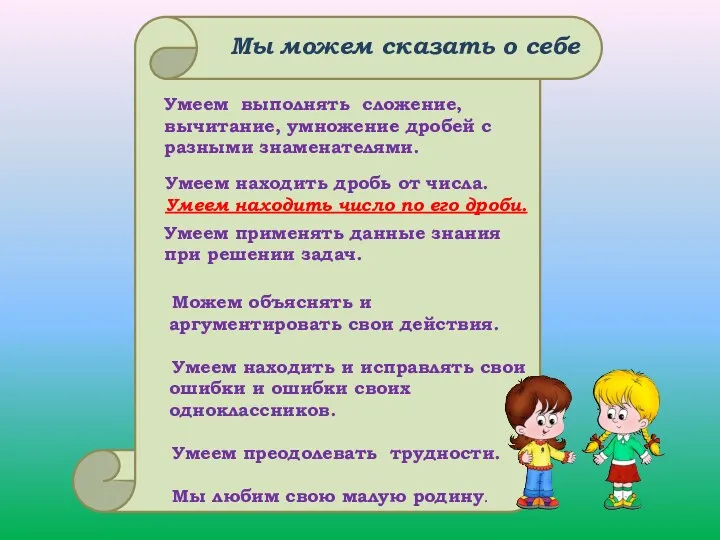 Мы можем сказать о себе

Умеем выполнять сложение, вычитание, умножение дробей с разными знаменателями.

Умеем находить дробь от числа.
Умеем находить число по его дроби.

Умеем применять данные знания при решении задач.

Можем объяснять и аргументировать свои действия.

Умеем находить и исправлять свои ошибки и ошибки своих одноклассников.

Умеем преодолевать трудности.

Мы любим свою малую родину.